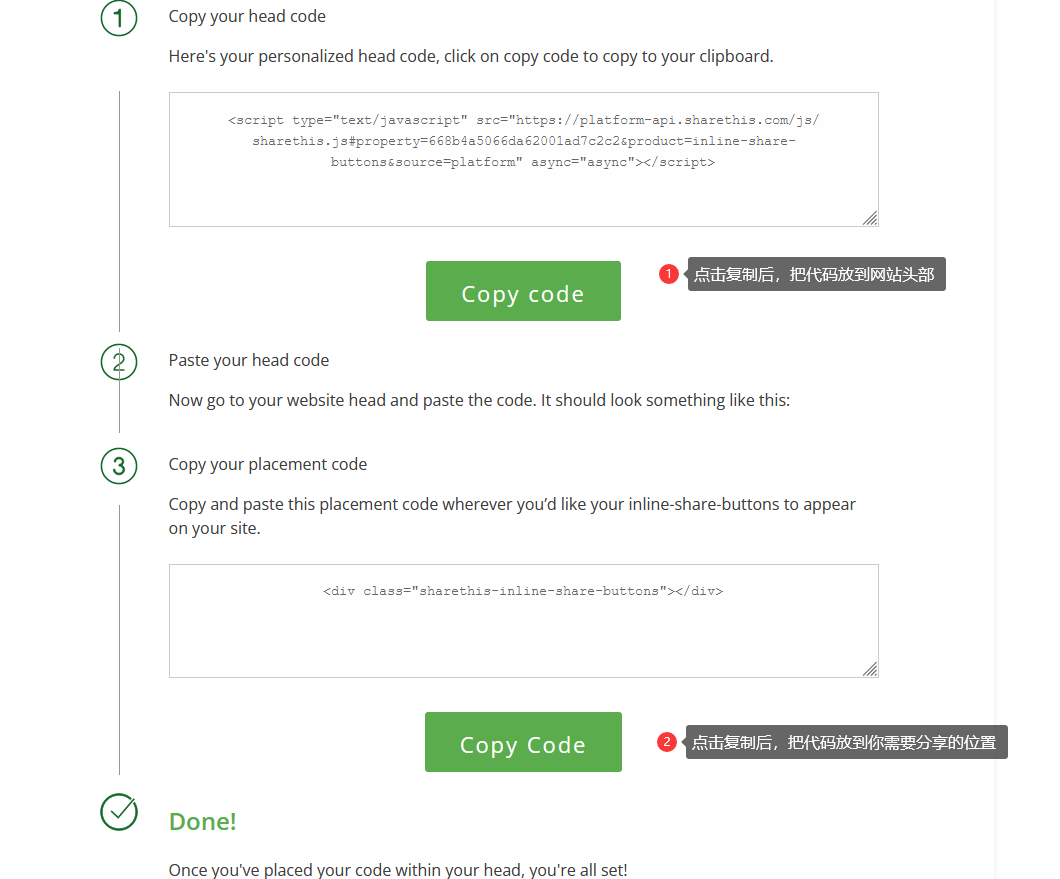 1

Copy your head code

Here's your personalized head code, click on copy code to copy to your clipboard.

<script type="text/javascript" src="https://platform-api.sharethis.com/js/sharethis.js#property=668b4a5066da62001ad7c2c2&product=inline-share-buttons&source=platform" async="async"></script>

Copy code

1 点击复制后，把代码放到网站头部

2

Paste your head code

Now go to your website head and paste the code. It should look something like this:

3

Copy your placement code

Copy and paste this placement code wherever you'd like your inline-share-buttons to appear on your site.

<div class="sharethis-inline-share-buttons"></div>

Copy Code

2 点击复制后，把代码放到你需要分享的位置

Done!

Once you've placed your code within your head, you're all set!